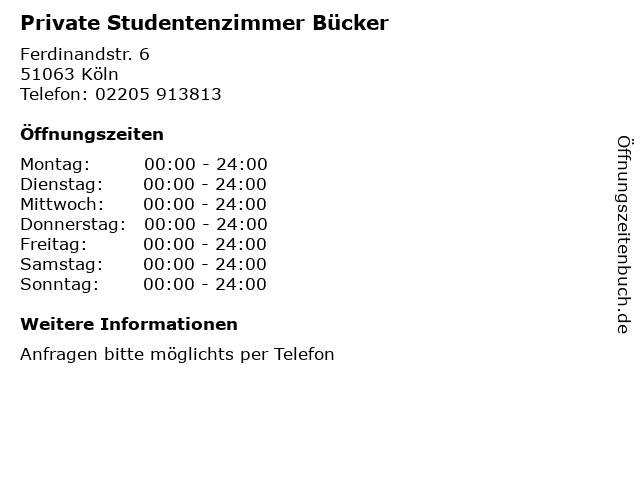 Private Studentenzimmer Bücker

Ferdinandstr. 6
51063 Köln
Telefon: 02205 913813

Öffnungszeiten

Montag: 00:00 - 24:00
Dienstag: 00:00 - 24:00
Mittwoch: 00:00 - 24:00
Donnerstag: 00:00 - 24:00
Freitag: 00:00 - 24:00
Samstag: 00:00 - 24:00
Sonntag: 00:00 - 24:00

Weitere Informationen

Anfragen bitte möglichts per Telefon

Öffnungszeitenbuch.de